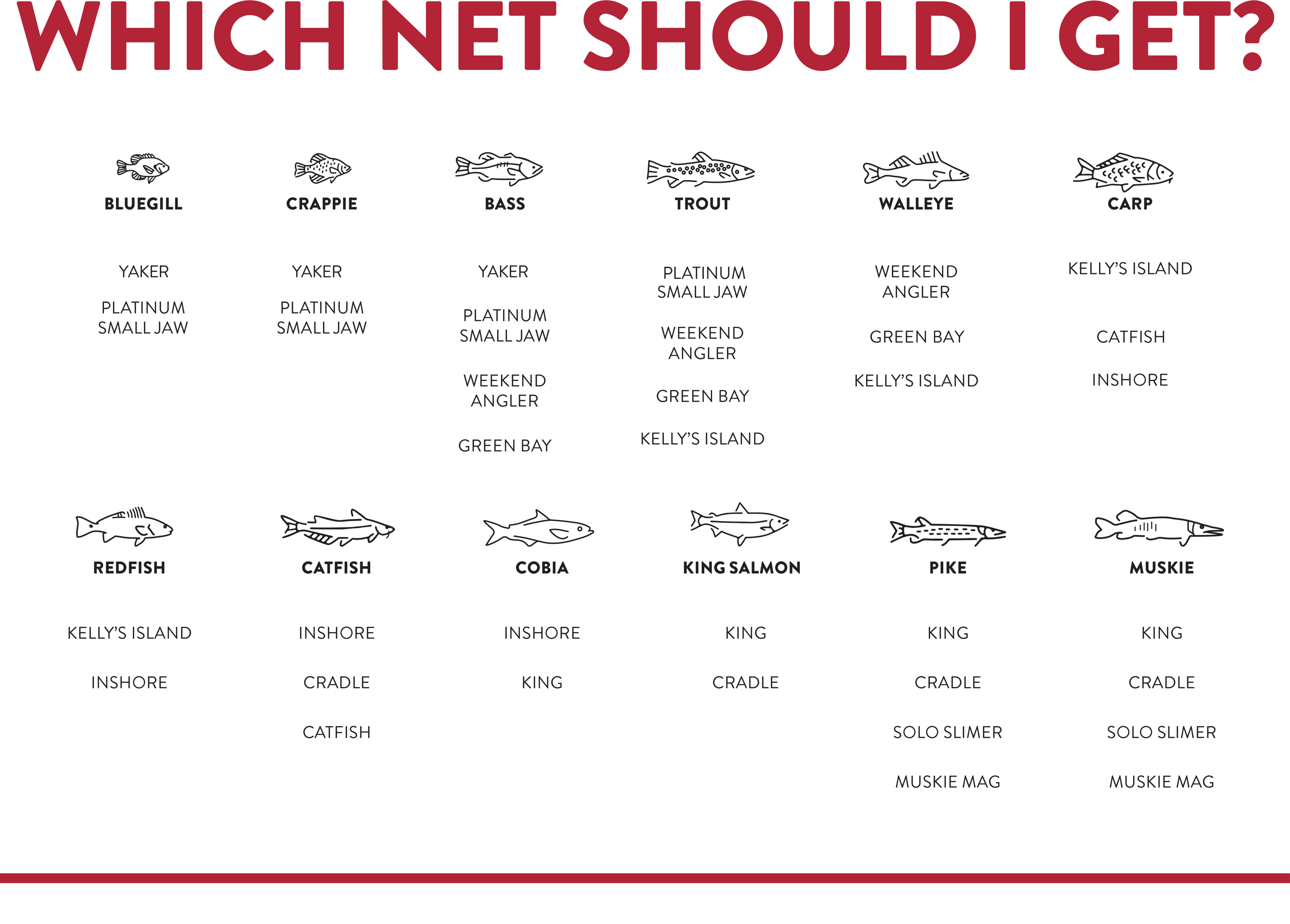 WHICH NET SHOULD I GET?

BLUEGILL

YAKER

PLATINUM SMALL JAW

CRAPPIE

YAKER

PLATINUM SMALL JAW

BASS

YAKER

PLATINUM SMALL JAW

WEEKEND ANGLER

GREEN BAY

TROUT

PLATINUM SMALL JAW

WEEKEND ANGLER

GREEN BAY

KELLY'S ISLAND

WALLEYE

WEEKEND ANGLER

GREEN BAY

KELLY'S ISLAND

CARP

KELLY'S ISLAND

CATFISH

INSHORE

REDFISH

KELLY'S ISLAND

INSHORE

CATFISH

INSHORE

CRADLE

CATFISH

COBIA

INSHORE

KING

KING SALMON

KING

CRADLE

PIKE

KING

CRADLE

SOLO SLIMER

MUSKIE MAG

MUSKIE

KING

CRADLE

SOLO SLIMER

MUSKIE MAG